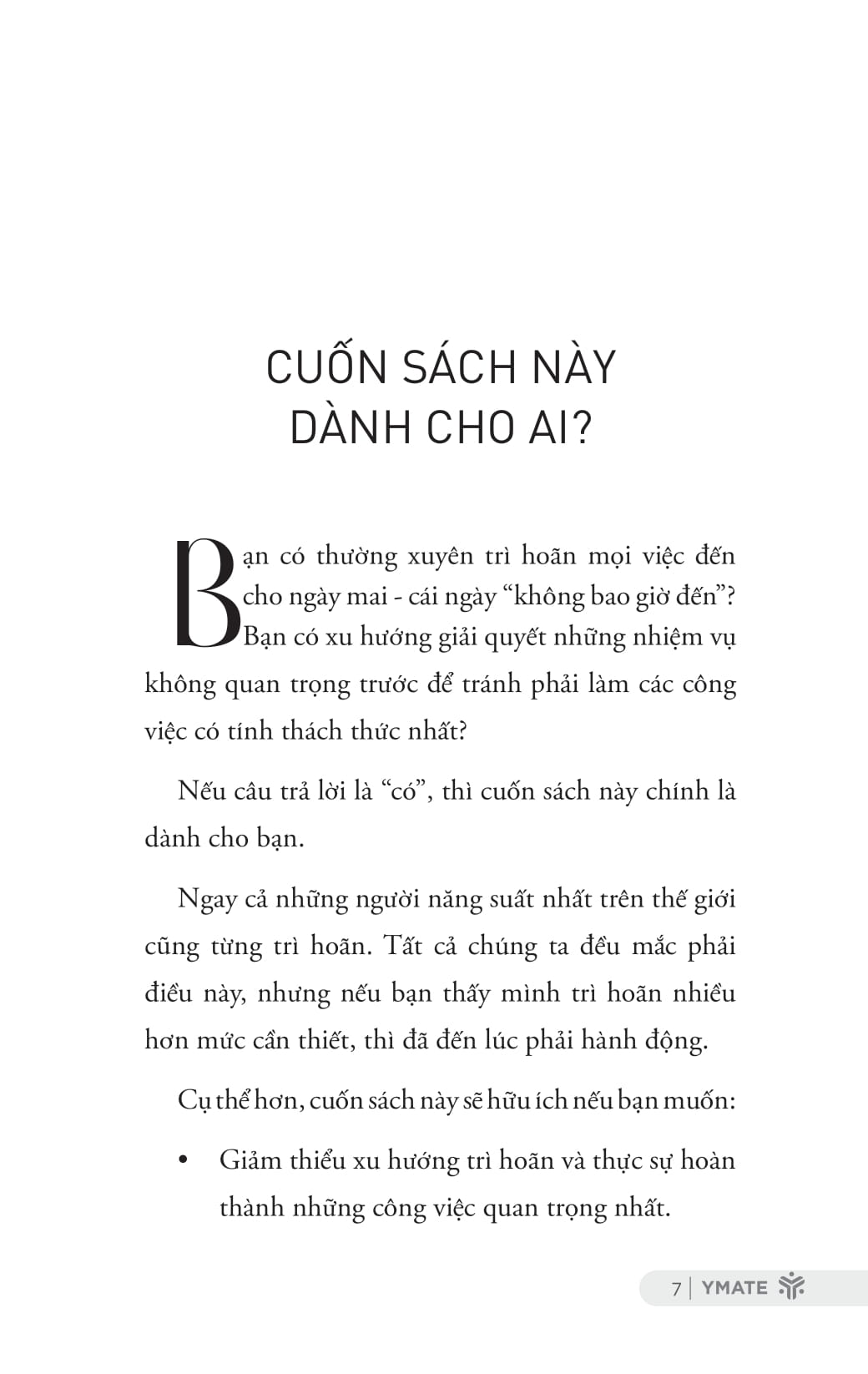 CUỐN SÁCH NÀY DÀNH CHO AI?

Bạn có thường xuyên trì hoãn mọi việc đến cho ngày mai - cái ngày “không bao giờ đến”? Bạn có xu hướng giải quyết những nhiệm vụ không quan trọng trước để tránh phải làm các công việc có tính thách thức nhất?

Nếu câu trả lời là “có”, thì cuốn sách này chính là dành cho bạn.

Ngay cả những người năng suất nhất trên thế giới cũng từng trì hoãn. Tất cả chúng ta đều mắc phải điều này, nhưng nếu bạn thấy mình trì hoãn nhiều hơn mức cần thiết, thì đã đến lúc phải hành động.

Cụ thể hơn, cuốn sách này sẽ hữu ích nếu bạn muốn:

• Giảm thiểu xu hướng trì hoãn và thực sự hoàn thành những công việc quan trọng nhất.

7 | YMATE